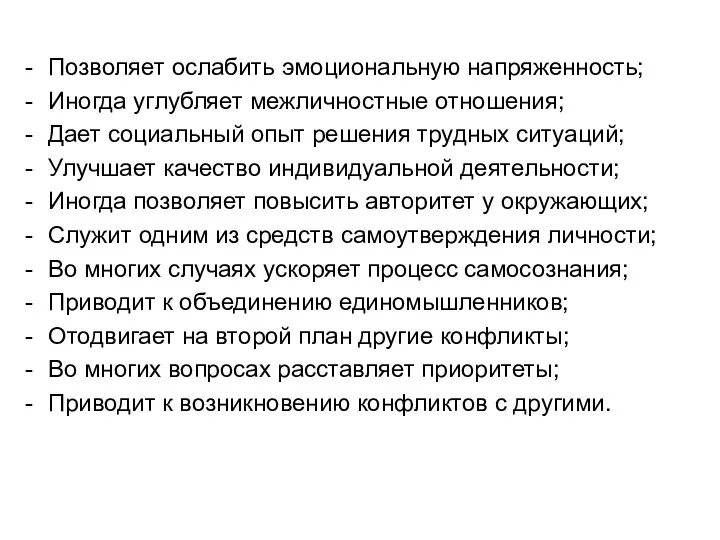 - Позволяет ослабить эмоциональную напряженность;
- Иногда углубляет межличностные отношения;
- Дает социальный опыт решения трудных ситуаций;
- Улучшает качество индивидуальной деятельности;
- Иногда позволяет повысить авторитет у окружающих;
- Служит одним из средств самоутверждения личности;
- Во многих случаях ускоряет процесс самосознания;
- Приводит к объединению единомышленников;
- Отодвигает на второй план другие конфликты;
- Во многих вопросах расставляет приоритеты;
- Приводит к возникновению конфликтов с другими.